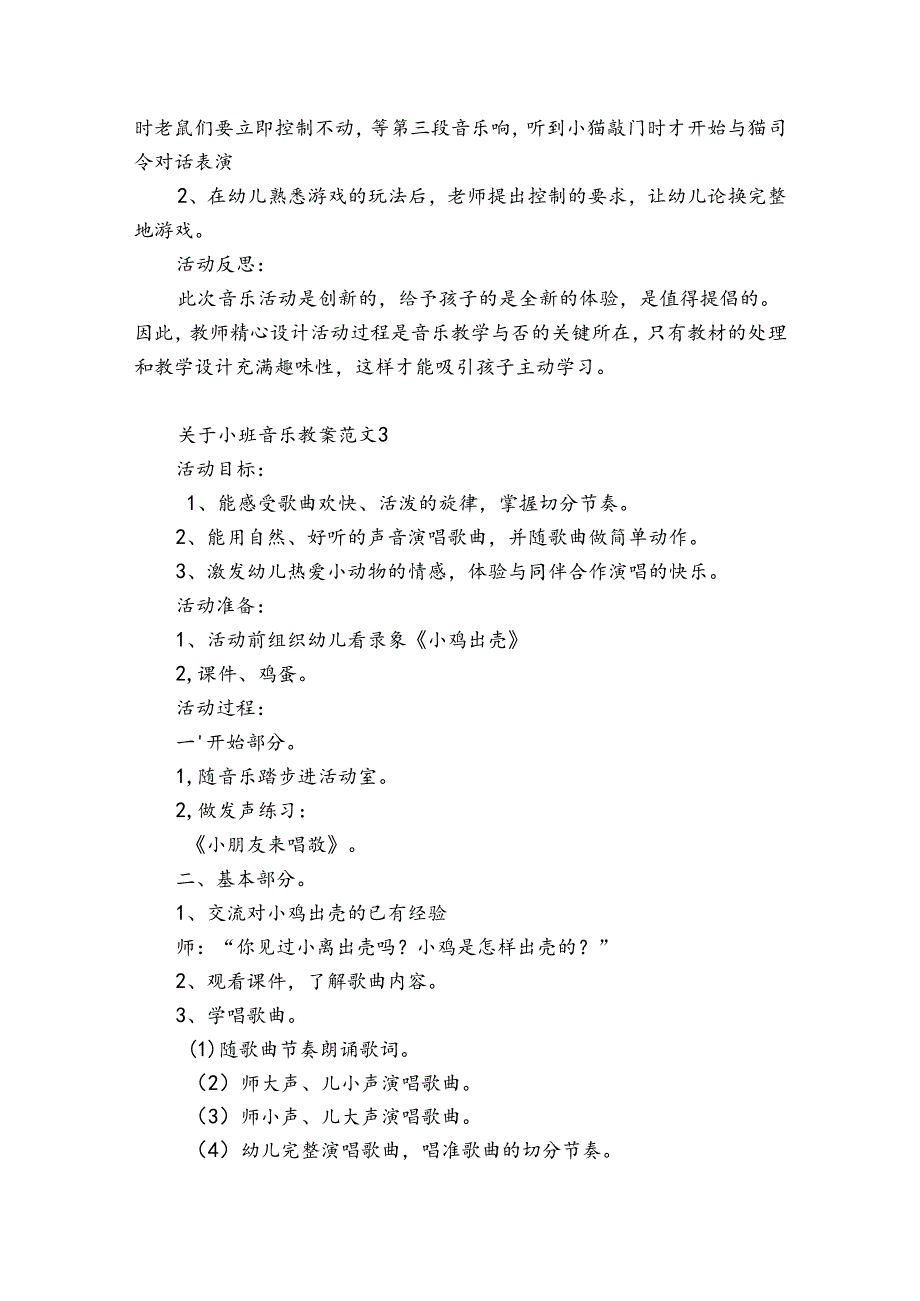 时老鼠们要立即控制不动，等第三段音乐响，听到小猫敲门时才开始与猫司令对话表演

2、在幼儿熟悉游戏的玩法后，老师提出控制的要求，让幼儿论换完整地游戏。

活动反思：

此次音乐活动是创新的，给予孩子的是全新的体验，是值得提倡的。因此，教师精心设计活动过程是音乐教学与否的关键所在，只有教材的处理和教学设计充满趣味性，这样才能吸引孩子主动学习。

关于小班音乐教案范文3

活动目标：

1、能感受歌曲欢快、活泼的旋律，掌握切分节奏。

2、能用自然、好听的声音演唱歌曲，并随歌曲做简单动作。

3、激发幼儿热爱小动物的情感，体验与同伴合作演唱的快乐。

活动准备：

1、活动前组织幼儿看录象《小鸡出壳》

2,课件、鸡蛋。

活动过程：

一'开始部分。

1,随音乐踏步进活动室。

2,做发声练习：

《小朋友来唱散》。

二、基本部分。

1、交流对小鸡出壳的已有经验

师：“你见过小离出壳吗？小鸡是怎样出壳的？”

2、观看课件，了解歌曲内容。

3、学唱歌曲。

(1)随歌曲节奏朗诵歌词。

（2）师大声、儿小声演唱歌曲。

（3）师小声、儿大声演唱歌曲。

（4）幼儿完整演唱歌曲，唱准歌曲的切分节奏。